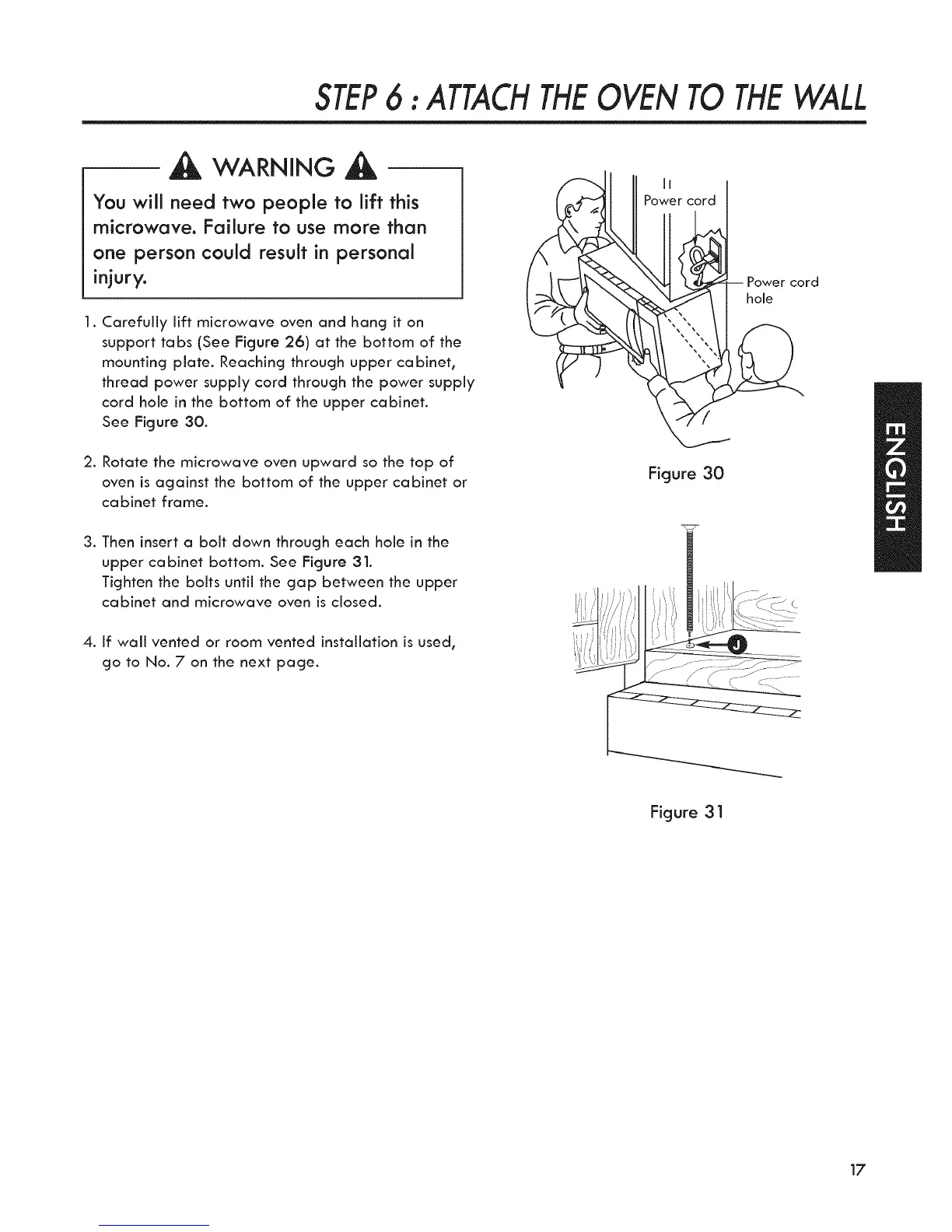 STEP 6 : ATTACH THE OVEN TO THE WALL

WARNING

You will need two people to lift this microwave. Failure to use more than one person could result in personal injury.

1. Carefully lift microwave oven and hang it on support tabs (See Figure 26) at the bottom of the mounting plate. Reaching through upper cabinet, thread power supply cord through the power supply cord hole in the bottom of the upper cabinet. See Figure 30.

2. Rotate the microwave oven upward so the top of oven is against the bottom of the upper cabinet or cabinet frame.

3. Then insert a bolt down through each hole in the upper cabinet bottom. See Figure 31. Tighten the bolts until the gap between the upper cabinet and microwave oven is closed.

4. If wall vented or room vented installation is used, go to No. 7 on the next page.

Power cord

Power cord hole

Figure 30

J

Figure 31

ENGLISH

17